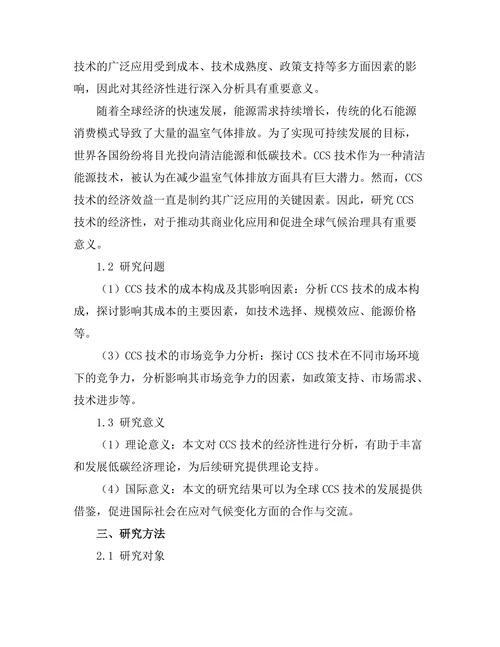 技术的广泛应用受到成本、技术成熟度、政策支持等多方面因素的影响，因此对其经济性进行深入分析具有重要意义。

随着全球经济的快速发展，能源需求持续增长，传统的化石能源消费模式导致了大量的温室气体排放。为了实现可持续发展的目标，世界各国纷纷将目光投向清洁能源和低碳技术。CCS 技术作为一种清洁能源技术，被认为在减少温室气体排放方面具有巨大潜力。然而，CCS 技术的经济效益一直是制约其广泛应用的关键因素。因此，研究 CCS 技术的经济性，对于推动其商业化应用和促进全球气候治理具有重要意义。

1.2 研究问题

（1）CCS 技术的成本构成及其影响因素：分析 CCS 技术的成本构成，探讨影响其成本的主要因素，如技术选择、规模效应、能源价格等。

（3）CCS 技术的市场竞争力分析：探讨 CCS 技术在不同市场环境下的竞争力，分析影响其市场竞争力的因素，如政策支持、市场需求、技术进步等。

1.3 研究意义

（1）理论意义：本文对 CCS 技术的经济性进行分析，有助于丰富和发展低碳经济理论，为后续研究提供理论支持。

（4）国际意义：本文的研究结果可以为全球 CCS 技术的发展提供借鉴，促进国际社会在应对气候变化方面的合作与交流。

三、研究方法

2.1 研究对象